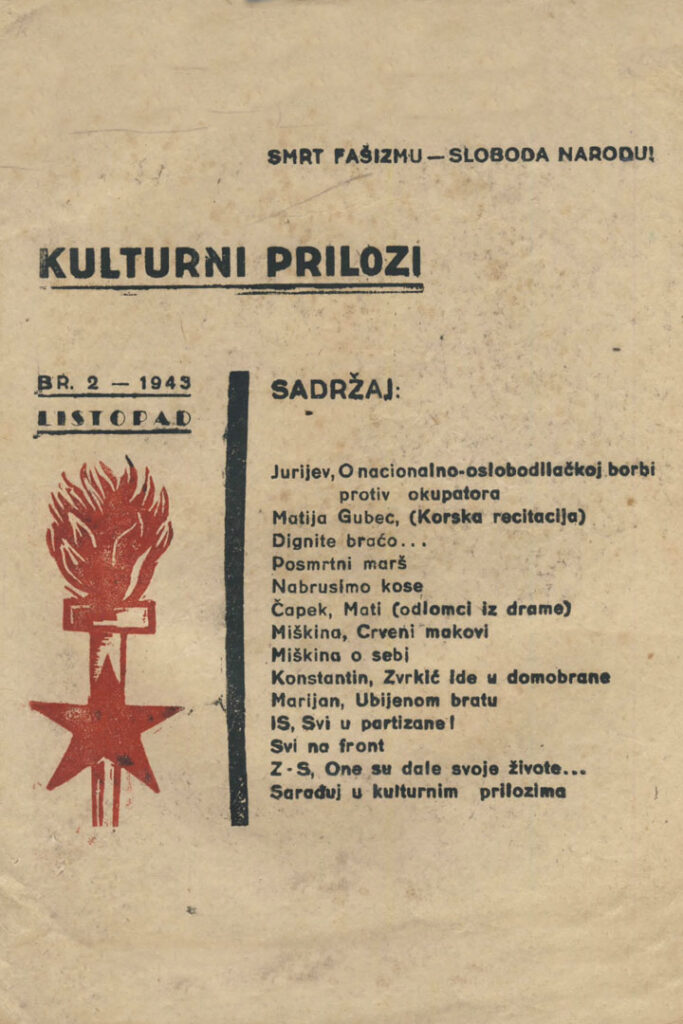 SMRT FAŠIZMU — SLOBODA NARODU!

KULTURNI PRILOZI

BR. 2 — 1943
LISTOPAD

SADRŽAJ:

Jurijev, O nacionalno-oslobodilačkoj borbi protiv okupatora
Matija Gubec, (Korska recitacija)
Dignite braćo...
Posmrtni marš
Nabrusimo kose
Čapek, Mati (odlomci iz drame)
Miškina, Crveni makovi
Miškina o sebi
Konstantin, Zvrkić ide u domobrane
Marijan, Ubijenom bratu
IS, Svi u partizane!
Svi na front
Z-S, One su dale svoje živote...
Sarađuj u kulturnim prilozima